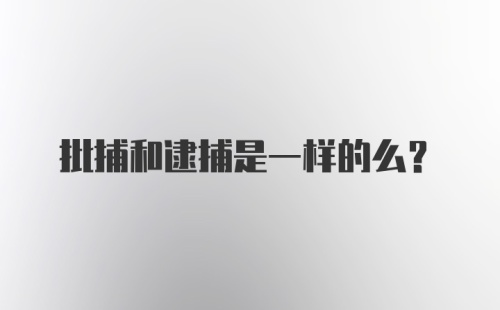 批捕和逮捕是一样的么？